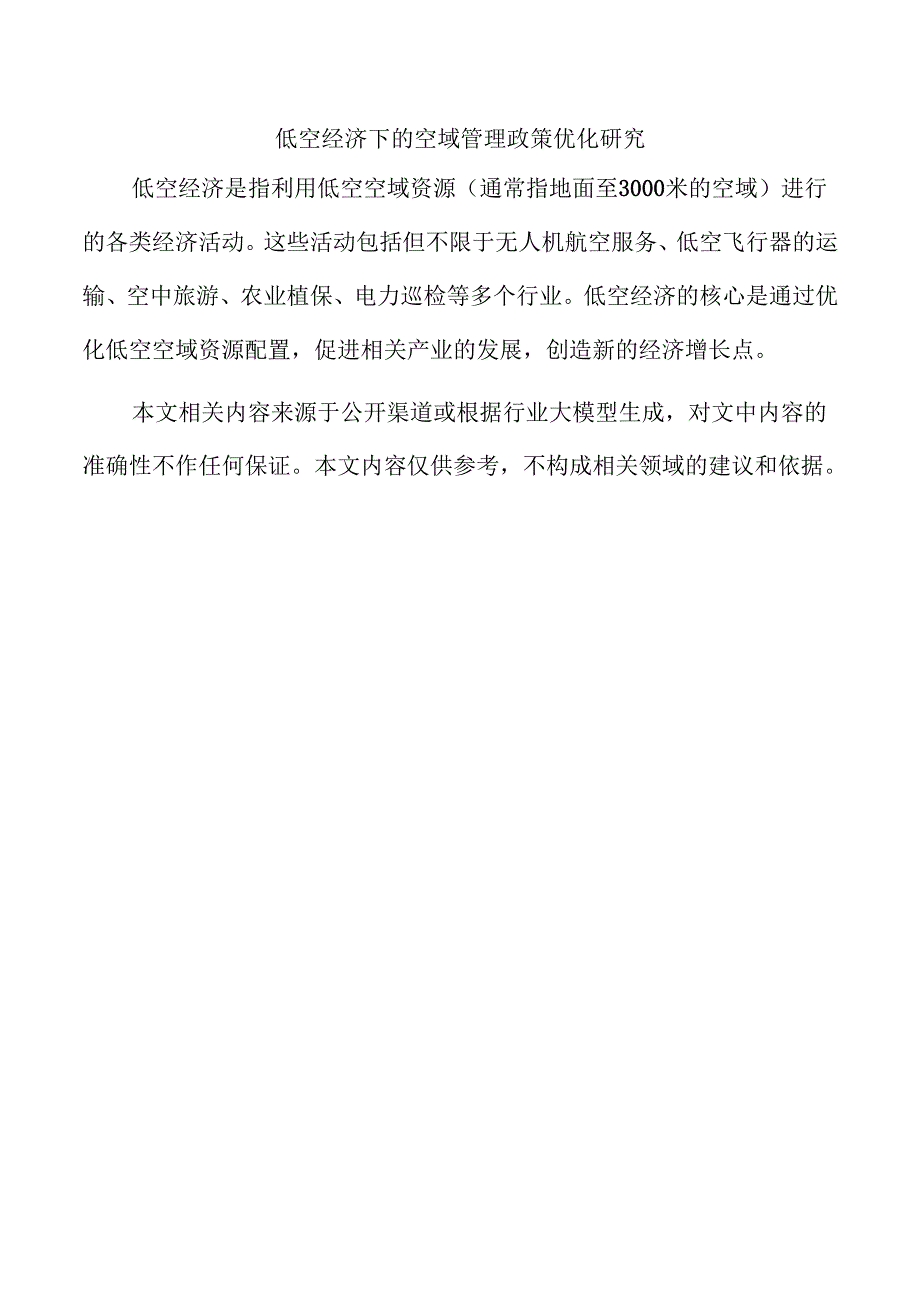 低空经济下的空域管理政策优化研究

低空经济是指利用低空空域资源（通常指地面至3000米的空域）进行的各类经济活动。这些活动包括但不限于无人机航空服务、低空飞行器的运输、空中旅游、农业植保、电力巡检等多个行业。低空经济的核心是通过优化低空空域资源配置，促进相关产业的发展，创造新的经济增长点。

本文相关内容来源于公开渠道或根据行业大模型生成，对文中内容的准确性不作任何保证。本文内容仅供参考，不构成相关领域的建议和依据。